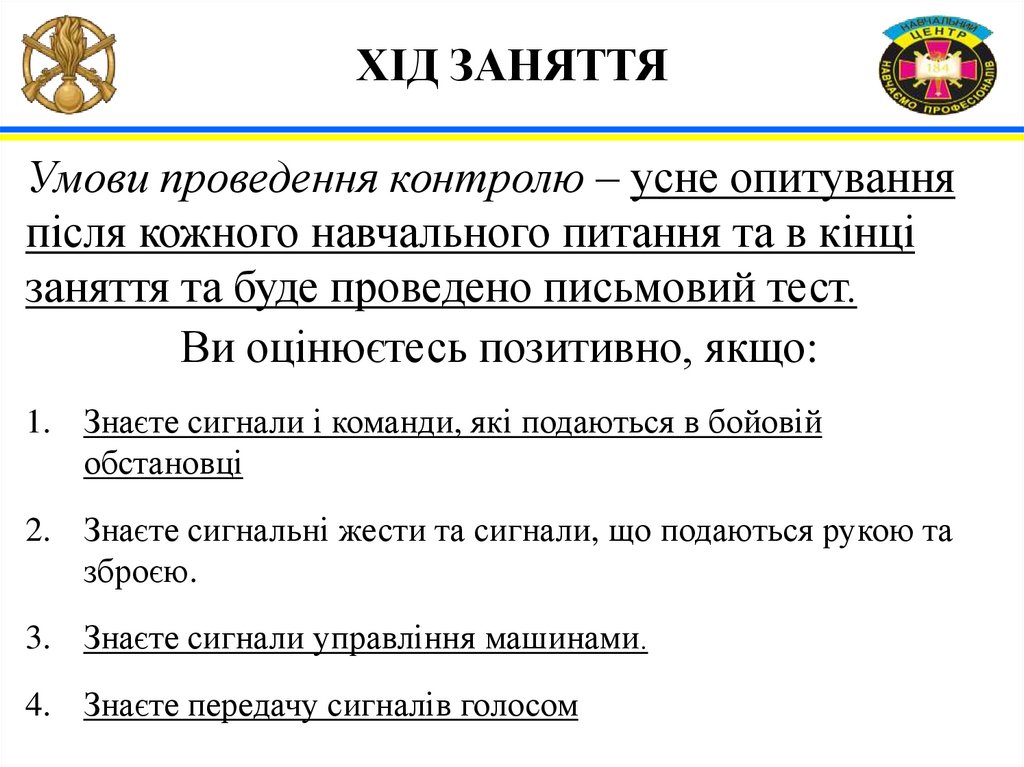 ХІД ЗАНЯТТЯ

НАВЧАЛЬНИЙ ЦЕНТР 184 НАВЧАЄМО ПРОФЕСІОНАЛІВ

Умови проведення контролю – усне опитування після кожного навчального питання та в кінці заняття та буде проведено письмовий тест.

Ви оцінюєтесь позитивно, якщо:

1. Знаєте сигнали і команди, які подаються в бойовій обстановці

2. Знаєте сигнальні жести та сигнали, що подаються рукою та зброєю.

3. Знаєте сигнали управління машинами.

4. Знаєте передачу сигналів голосом